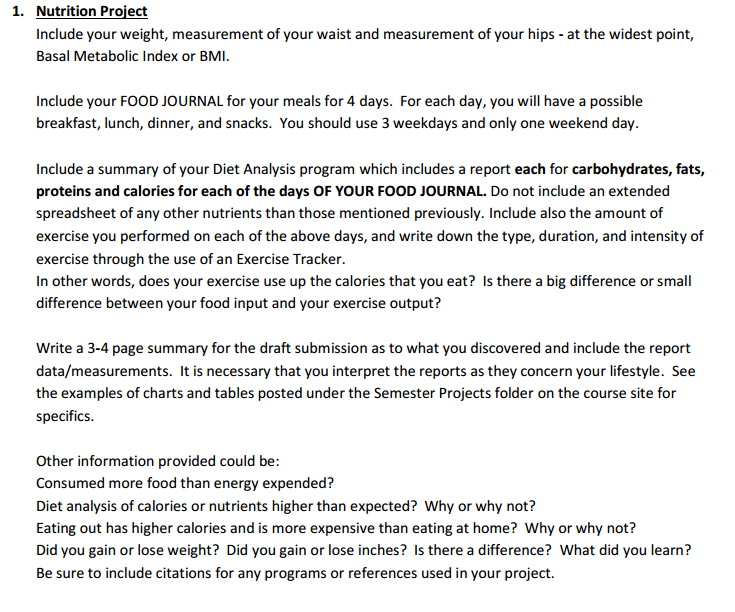 1. Nutrition Project
Include your weight, measurement of your waist and measurement of your hips - at the widest point, Basal Metabolic Index or BMI.

Include your FOOD JOURNAL for your meals for 4 days. For each day, you will have a possible breakfast, lunch, dinner, and snacks. You should use 3 weekdays and only one weekend day.

Include a summary of your Diet Analysis program which includes a report each for carbohydrates, fats, proteins and calories for each of the days OF YOUR FOOD JOURNAL. Do not include an extended spreadsheet of any other nutrients than those mentioned previously. Include also the amount of exercise you performed on each of the above days, and write down the type, duration, and intensity of exercise through the use of an Exercise Tracker.
In other words, does your exercise use up the calories that you eat? Is there a big difference or small difference between your food input and your exercise output?

Write a 3-4 page summary for the draft submission as to what you discovered and include the report data/measurements. It is necessary that you interpret the reports as they concern your lifestyle. See the examples of charts and tables posted under the Semester Projects folder on the course site for specifics.

Other information provided could be:
Consumed more food than energy expended?
Diet analysis of calories or nutrients higher than expected? Why or why not?
Eating out has higher calories and is more expensive than eating at home? Why or why not?
Did you gain or lose weight? Did you gain or lose inches? Is there a difference? What did you learn?
Be sure to include citations for any programs or references used in your project.